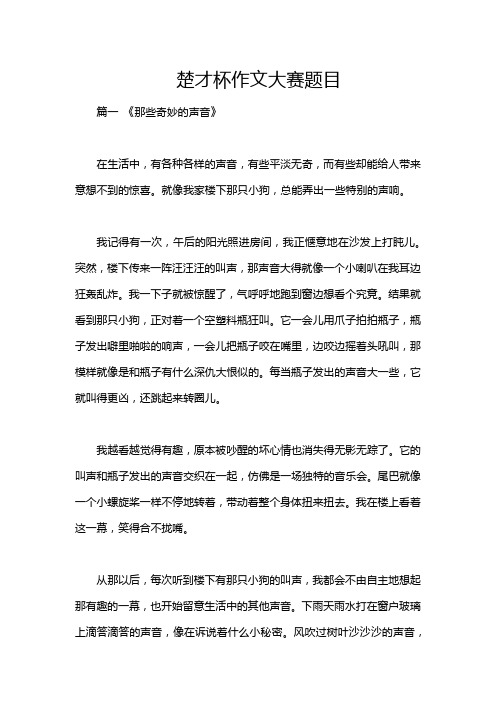 楚才杯作文大赛题目

篇一 《那些奇妙的声音》

在生活中，有各种各样的声音，有些平淡无奇，而有些却能给人带来意想不到的惊喜。就像我家楼下那只小狗，总能弄出一些特别的声响。

我记得有一次，午后的阳光照进房间，我正惬意地在沙发上打盹儿。突然，楼下传来一阵汪汪汪的叫声，那声音大得就像一个小喇叭在我耳边狂轰乱炸。我一下子就被惊醒了，气呼呼地跑到窗边想看个究竟。结果就看到那只小狗，正对着一个空塑料瓶狂叫。它一会儿用爪子拍拍瓶子，瓶子发出噼里啪啦的响声，一会儿把瓶子咬在嘴里，边咬边摇着头吼叫，那模样就像是和瓶子有什么深仇大恨似的。每当瓶子发出的声音大一些，它就叫得更凶，还跳起来转圈儿。

我越看越觉得有趣，原本被吵醒的坏心情也消失得无影无踪了。它的叫声和瓶子发出的声音交织在一起，仿佛是一场独特的音乐会。尾巴就像一个小螺旋桨一样不停地转着，带动着整个身体扭来扭去。我在楼上看着这一幕，笑得合不拢嘴。

从那以后，每次听到楼下有那只小狗的叫声，我都会不由自主地想起那有趣的一幕，也开始留意生活中的其他声音。下雨天雨水打在窗户玻璃上滴答滴答的声音，像在诉说着什么小秘密。风吹过树叶沙沙沙的声音，